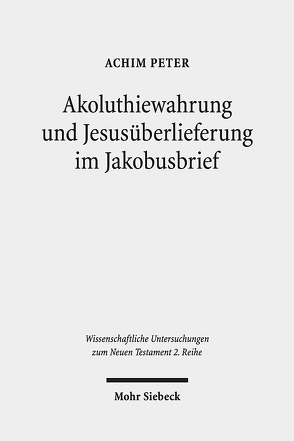 ACHIM PETER

Akoluthiewahrung und Jesusüberlieferung im Jakobusbrief

Wissenschaftliche Untersuchungen zum Neuen Testament 2. Reihe

Mohr Siebeck